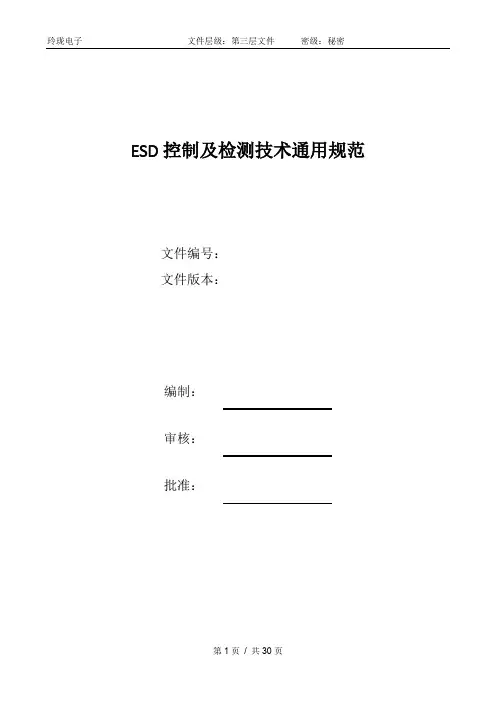 玲珑电子 文件层级：第三层文件 密级：秘密

ESD控制及检测技术通用规范

文件编号：
文件版本：

编制：____

审核：____

批准：____

第1页 / 共30页